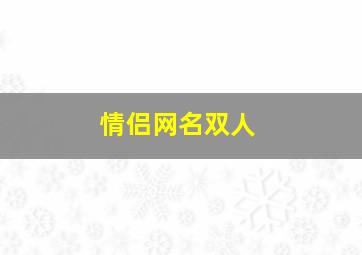 情侣网名双人